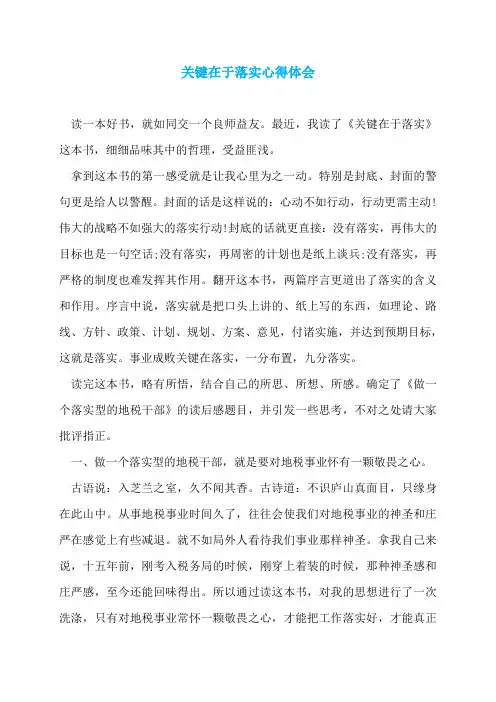 关键在于落实心得体会

读一本好书，就如同交一个良师益友。最近，我读了《关键在于落实》这本书，细细品味其中的哲理，受益匪浅。

拿到这本书的第一感受就是让我心里为之一动。特别是封底、封面的警句更是给人以警醒。封面的话是这样说的：心动不如行动，行动更需主动!伟大的战略不如强大的落实行动!封底的话就更直接：没有落实，再伟大的目标也是一句空话;没有落实，再周密的计划也是纸上谈兵;没有落实，再严格的制度也难发挥其作用。翻开这本书，两篇序言更道出了落实的含义和作用。序言中说，落实就是把口头上讲的、纸上写的东西，如理论、路线、方针、政策、计划、规划、方案、意见，付诸实施，并达到预期目标，这就是落实。事业成败关键在落实，一分布置，九分落实。

读完这本书，略有所悟，结合自己的所思、所想、所感。确定了《做一个落实型的地税干部》的读后感题目，并引发一些思考，不对之处请大家批评指正。

一、做一个落实型的地税干部，就是要对地税事业怀有一颗敬畏之心。

古语说：入芝兰之室，久不闻其香。古诗道：不识庐山真面目，只缘身在此山中。从事地税事业时间久了，往往会使我们对地税事业的神圣和庄严在感觉上有些减退。就不如局外人看待我们事业那样神圣。拿我自己来说，十五年前，刚考入税务局的时候，刚穿上着装的时候，那种神圣感和庄严感，至今还能回味得出。所以通过读这本书，对我的思想进行了一次洗涤，只有对地税事业常怀一颗敬畏之心，才能把工作落实好，才能真正